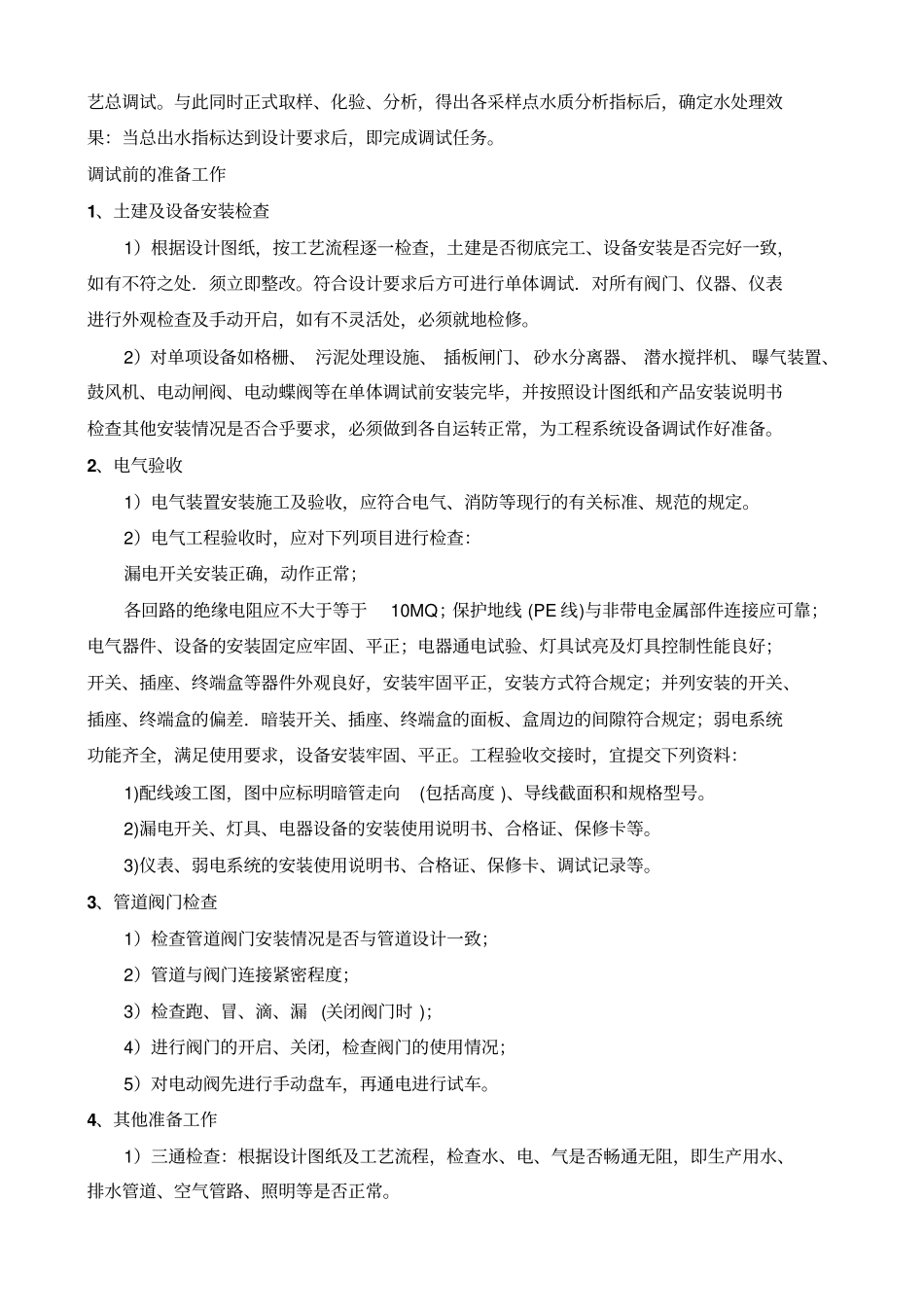 艺总调试。与此同时正式取样、化验、分析，得出各采样点水质分析指标后，确定水处理效果：当总出水指标达到设计要求后，即完成调试任务。

调试前的准备工作

1、土建及设备安装检查

1）根据设计图纸，按工艺流程逐一检查，土建是否彻底完工、设备安装是否完好一致，如有不符之处．须立即整改。符合设计要求后方可进行单体调试．对所有阀门、仪器、仪表进行外观检查及手动开启，如有不灵活处，必须就地检修。

2）对单项设备如格栅、 污泥处理设施、 插板闸门、 砂水分离器、 潜水搅拌机、 曝气装置、鼓风机、电动闸阀、电动蝶阀等在单体调试前安装完毕，并按照设计图纸和产品安装说明书检查其他安装情况是否合乎要求，必须做到各自运转正常，为工程系统设备调试作好准备。

2、电气验收

1）电气装置安装施工及验收，应符合电气、消防等现行的有关标准、规范的规定。

2）电气工程验收时，应对下列项目进行检查：

漏电开关安装正确，动作正常；

各回路的绝缘电阻应不大于等于 10MQ；保护地线 (PE 线)与非带电金属部件连接应可靠；电气器件、设备的安装固定应牢固、平正；电器通电试验、灯具试亮及灯具控制性能良好；开关、插座、终端盒等器件外观良好，安装牢固平正，安装方式符合规定；并列安装的开关、插座、终端盒的偏差．暗装开关、插座、终端盒的面板、盒周边的间隙符合规定；弱电系统功能齐全，满足使用要求，设备安装牢固、平正。工程验收交接时，宜提交下列资料：

1)配线竣工图，图中应标明暗管走向 (包括高度 )、导线截面积和规格型号。

2)漏电开关、灯具、电器设备的安装使用说明书、合格证、保修卡等。

3)仪表、弱电系统的安装使用说明书、合格证、保修卡、调试记录等。

3、管道阀门检查

1）检查管道阀门安装情况是否与管道设计一致；

2）管道与阀门连接紧密程度；

3）检查跑、冒、滴、漏 (关闭阀门时 )；

4）进行阀门的开启、关闭，检查阀门的使用情况；

5）对电动阀先进行手动盘车，再通电进行试车。

4、其他准备工作

1）三通检查：根据设计图纸及工艺流程，检查水、电、气是否畅通无阻，即生产用水、排水管道、空气管路、照明等是否正常。